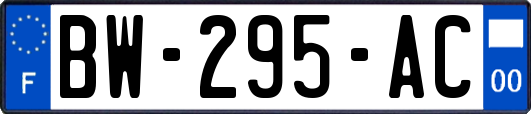 F
BW-295-AC
00